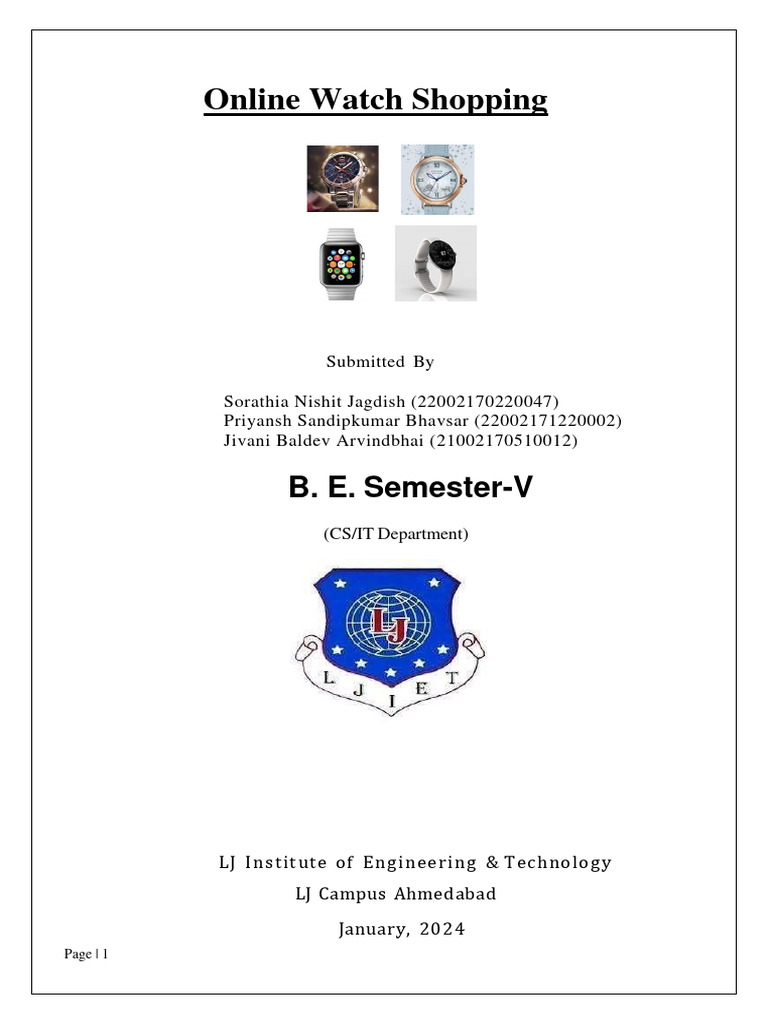 Online Watch Shopping

Submitted By

Sorathia Nishit Jagdish (22002170220047)
Priyansh Sandipkumar Bhavsar (22002171220002)
Jivani Baldev Arvindbhai (21002170510012)

B. E. Semester-V

(CS/IT Department)

LJ

L J I E T

LJ Institute of Engineering & Technology
LJ Campus Ahmedabad
January, 2024

Page | 1